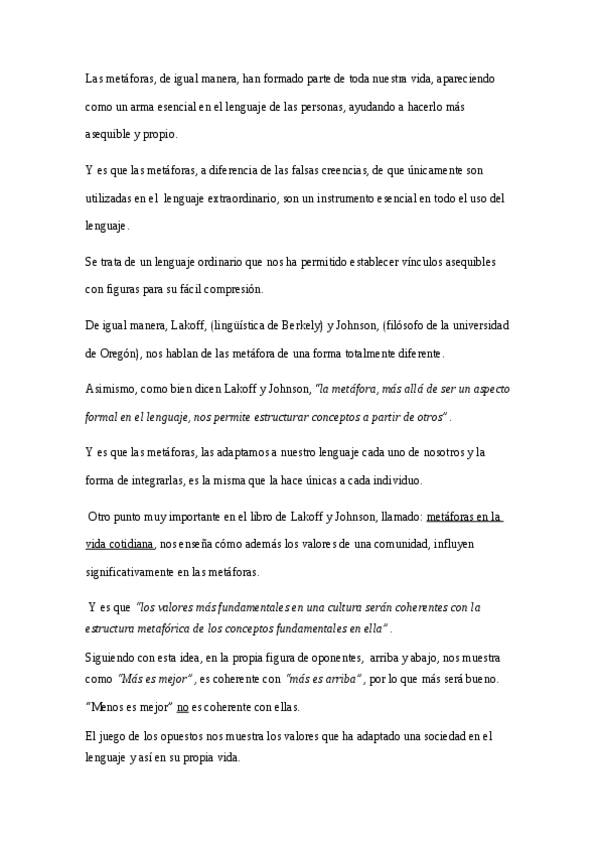 Las metáforas, de igual manera, han formado parte de toda nuestra vida, apareciendo como un arma esencial en el lenguaje de las personas, ayudando a hacerlo más asequible y propio.

Y es que las metáforas, a diferencia de las falsas creencias, de que únicamente son utilizadas en el lenguaje extraordinario, son un instrumento esencial en todo el uso del lenguaje.

Se trata de un lenguaje ordinario que nos ha permitido establecer vínculos asequibles con figuras para su fácil compresión.

De igual manera, Lakoff, (lingüística de Berkely) y Johnson, (filósofo de la universidad de Oregón), nos hablan de las metáfora de una forma totalmente diferente.

Asimismo, como bien dicen Lakoff y Johnson, "la metáfora, más allá de ser un aspecto formal en el lenguaje, nos permite estructurar conceptos a partir de otros".

Y es que las metáforas, las adaptamos a nuestro lenguaje cada uno de nosotros y la forma de integrarlas, es la misma que la hace únicas a cada individuo.

Otro punto muy importante en el libro de Lakoff y Johnson, llamado: metáforas en la vida cotidiana, nos enseña cómo además los valores de una comunidad, influyen significativamente en las metáforas.

Y es que "los valores más fundamentales en una cultura serán coherentes con la estructura metafórica de los conceptos fundamentales en ella".

Siguiendo con esta idea, en la propia figura de oponentes, arriba y abajo, nos muestra como "Más es mejor", es coherente con "más es arriba", por lo que más será bueno.

"Menos es mejor" no es coherente con ellas.

El juego de los opuestos nos muestra los valores que ha adaptado una sociedad en el lenguaje y así en su propia vida.